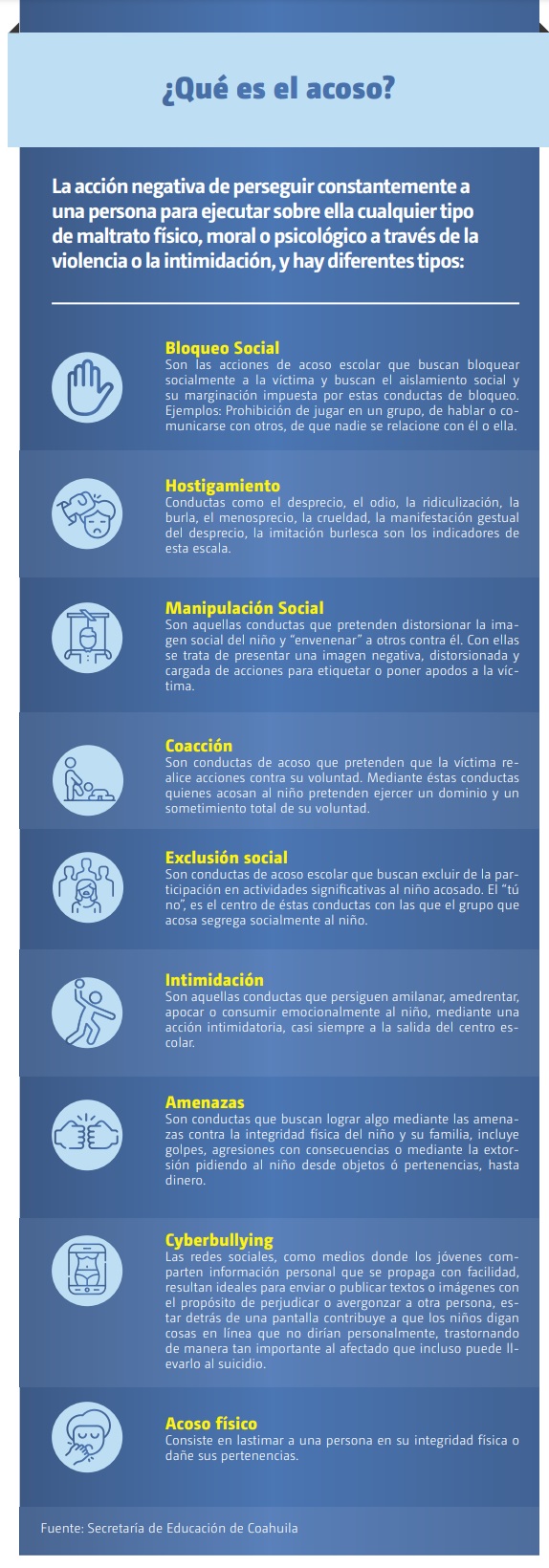 ¿Qué es el acoso?

La acción negativa de perseguir constantemente a una persona para ejecutar sobre ella cualquier tipo de maltrato físico, moral o psicológico a través de la violencia o la intimidación, y hay diferentes tipos:

Bloqueo Social
Son las acciones de acoso escolar que buscan bloquear socialmente a la víctima y buscan el aislamiento social y su marginación impuesta por estas conductas de bloqueo. Ejemplos: Prohibición de jugar en un grupo, de hablar o comunicarse con otros, de que nadie se relacione con él o ella.

Hostigamiento
Conductas como el desprecio, el odio, la ridiculización, la burla, el menosprecio, la crueldad, la manifestación gestual del desprecio, la imitación burlesca son los indicadores de esta escala.

Manipulación Social
Son aquellas conductas que pretenden distorsionar la imagen social del niño y "envenenar" a otros contra él. Con ellas se trata de presentar una imagen negativa, distorsionada y cargada de acciones para etiquetar o poner apodos a la víctima.

Coacción
Son conductas de acoso que pretenden que la víctima realice acciones contra su voluntad. Mediante éstas conductas quienes acosan al niño pretenden ejercer un dominio y un sometimiento total de su voluntad.

Exclusión social
Son conductas de acoso escolar que buscan excluir de la participación en actividades significativas al niño acosado. El "tú no", es el centro de éstas conductas con las que el grupo que acosa segrega socialmente al niño.

Intimidación
Son aquellas conductas que persiguen amilanar, amedrentar, apocar o consumir emocionalmente al niño, mediante una acción intimidatoria, casi siempre a la salida del centro escolar.

Amenazas
Son conductas que buscan lograr algo mediante las amenazas contra la integridad física del niño y su familia, incluye golpes, agresiones con consecuencias o mediante la extorsión pidiendo al niño desde objetos ó pertenencias, hasta dinero.

Cyberbullying
Las redes sociales, como medios donde los jóvenes comparten información personal que se propaga con facilidad, resultan ideales para enviar o publicar textos o imágenes con el propósito de perjudicar o avergonzar a otra persona, estar detrás de una pantalla contribuye a que los niños digan cosas en línea que no dirían personalmente, trastornando de manera tan importante al afectado que incluso puede llevarlo al suicidio.

Acoso físico
Consiste en lastimar a una persona en su integridad física o dañe sus pertenencias.

Fuente: Secretaría de Educación de Coahuila